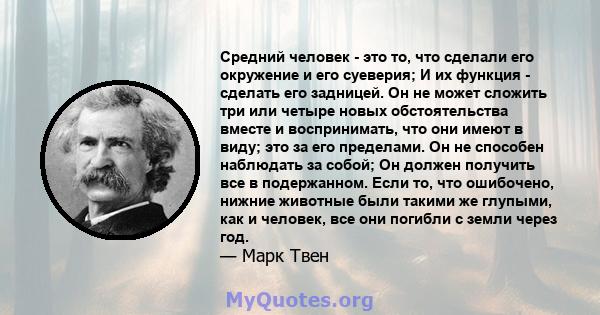 Средний человек - это то, что сделали его окружение и его суеверия; И их функция - сделать его задницей. Он не может сложить три или четыре новых обстоятельства вместе и воспринимать, что они имеют в виду; это за его пределами. Он не способен наблюдать за собой; Он должен получить все в подержанном. Если то, что ошибочено, нижние животные были такими же глупыми, как и человек, все они погибли с земли через год.
— Марк Твен

MyQuotes.org